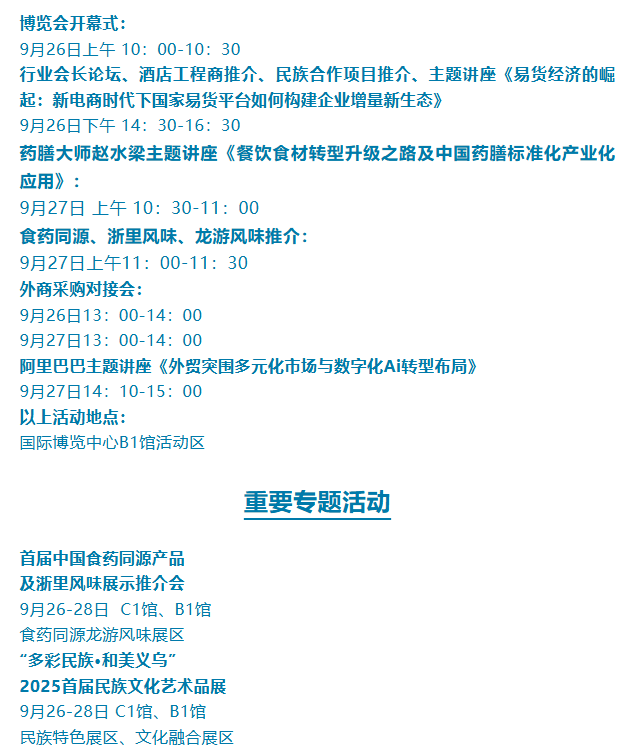 博览会开幕式：
9月26日上午 10：00-10：30

行业会长论坛、酒店工程商推介、民族合作项目推介、主题讲座《易货经济的崛起：新电商时代下国家易货平台如何构建企业增量新生态》
9月26日下午 14：30-16：30

药膳大师赵水梁主题讲座《餐饮食材转型升级之路及中国药膳标准化产业化应用》：
9月27日 上午 10：30-11：00

食药同源、浙里风味、龙游风味推介：
9月27日上午11：00-11：30

外商采购对接会：
9月26日13：00-14：00
9月27日13：00-14：00

阿里巴巴主题讲座《外贸突围多元化市场与数字化Ai转型布局》
9月27日14：10-15：00

以上活动地点：
国际博览中心B1馆活动区

重要专题活动

首届中国食药同源产品
及浙里风味展示推介会
9月26-28日 C1馆、B1馆
食药同源龙游风味展区

“多彩民族•和美义乌”
2025首届民族文化艺术品展
9月26-28日 C1馆、B1馆
民族特色展区、文化融合展区